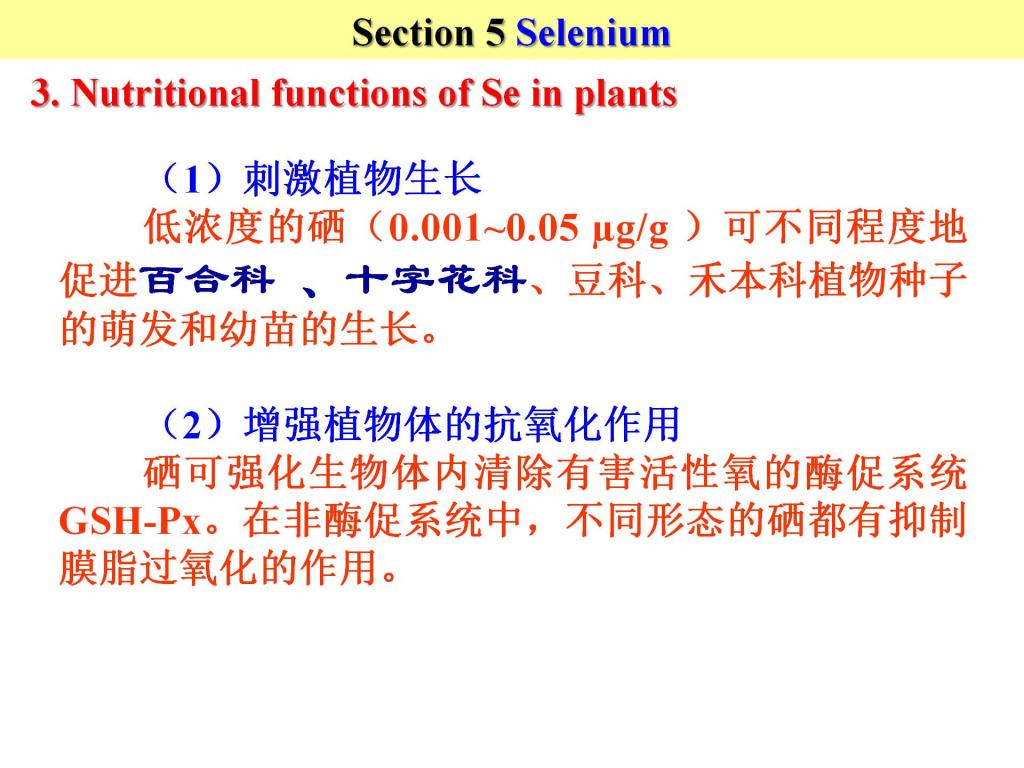 Section 5 Selenium

3. Nutritional functions of Se in plants

（1）刺激植物生长
低浓度的硒（0.001~0.05 μg/g ）可不同程度地促进百合科 、十字花科、豆科、禾本科植物种子的萌发和幼苗的生长。

（2）增强植物体的抗氧化作用
硒可强化生物体内清除有害活性氧的酶促系统GSH-Px。在非酶促系统中，不同形态的硒都有抑制膜脂过氧化的作用。